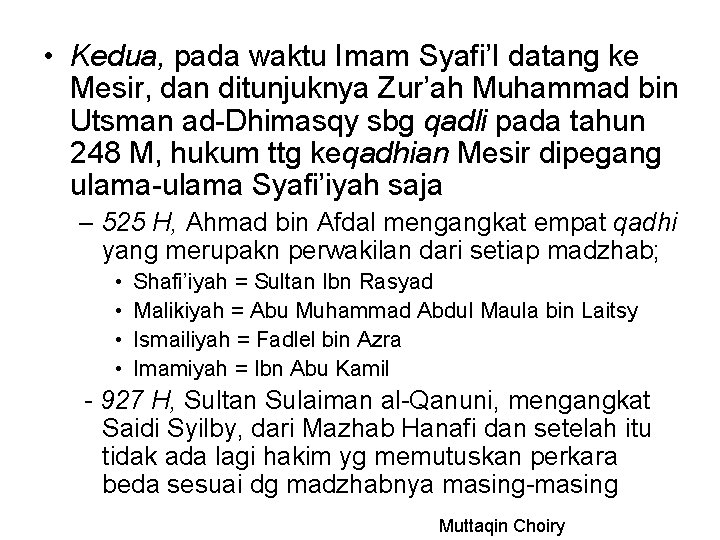 • Kedua, pada waktu Imam Syafi'I datang ke Mesir, dan ditunjuknya Zur'ah Muhammad bin Utsman ad-Dhimasqy sbg qadli pada tahun 248 M, hukum ttg keqadhian Mesir dipegang ulama-ulama Syafi'iyah saja

– 525 H, Ahmad bin Afdal mengangkat empat qadhi yang merupakn perwakilan dari setiap madzhab;

• Shafi'iyah = Sultan Ibn Rasyad
• Malikiyah = Abu Muhammad Abdul Maula bin Laitsy
• Ismailiyah = Fadlel bin Azra
• Imamiyah = Ibn Abu Kamil

- 927 H, Sultan Sulaiman al-Qanuni, mengangkat Saidi Syilby, dari Mazhab Hanafi dan setelah itu tidak ada lagi hakim yg memutuskan perkara beda sesuai dg madzhabnya masing-masing

Muttaqin Choiry